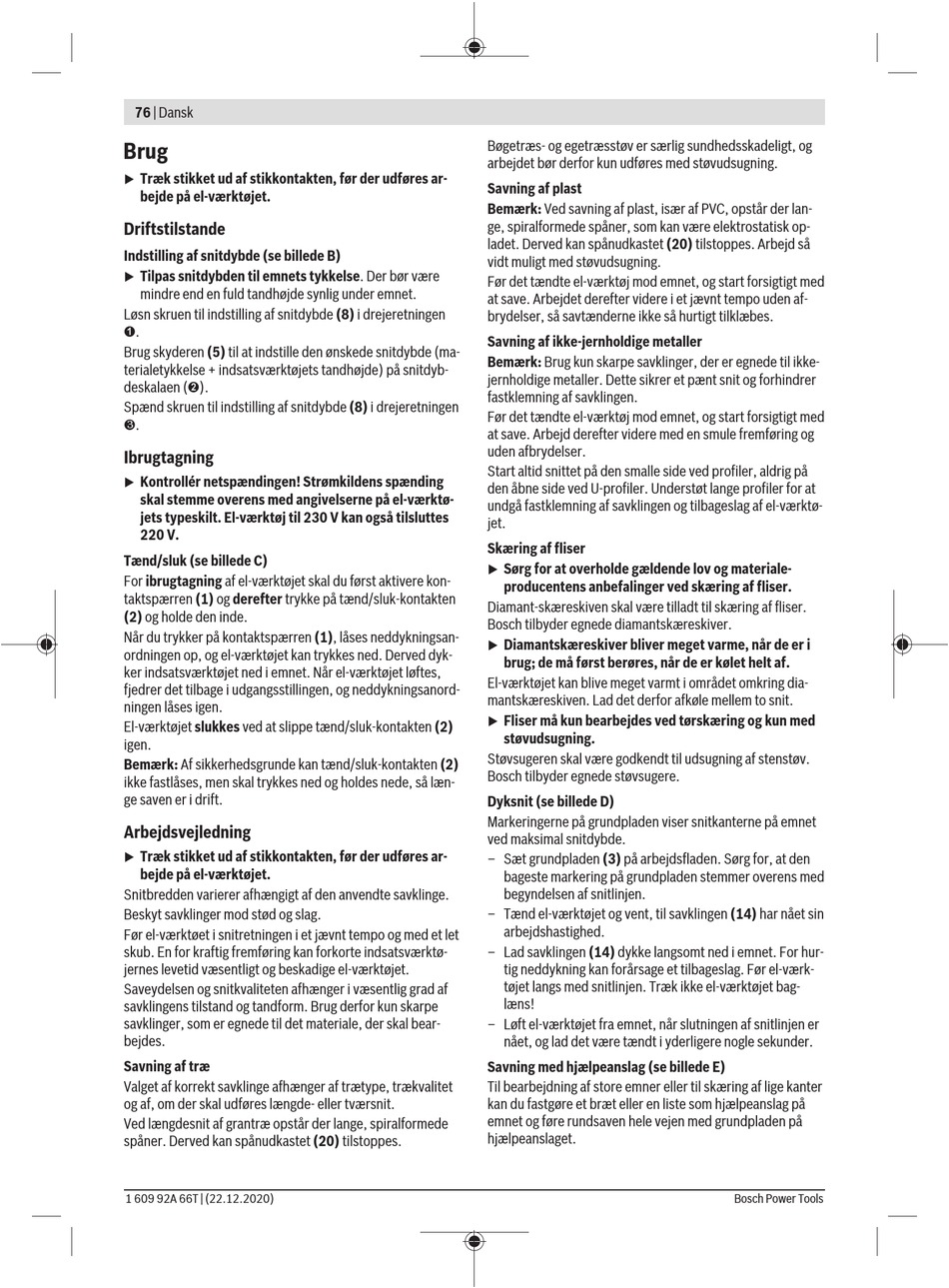 76 | Dansk

Brug

▶ Træk stikket ud af stikkontakten, før der udføres arbejde på el-værktøjet.

Driftstilstande

Indstilling af snitdybde (se billede B)

▶ Tilpas snitdybden til emnets tykkelse. Der bør være mindre end en fuld tandhøjde synlig under emnet.

Løsn skruen til indstilling af snitdybde (8) i drejeretningen ❶.

Brug skyderen (5) til at indstille den ønskede snitdybde (materialetykkelse + indsatsværktøjets tandhøjde) på snitdybdeskalaen (❷).

Spænd skruen til indstilling af snitdybde (8) i drejeretningen ❸.

Ibrugtagning

▶ Kontrollér netspændingen! Strømkildens spænding skal stemme overens med angivelserne på el-værktøjets typeskilt. El-værktøj til 230 V kan også tilsluttes 220 V.

Tænd/sluk (se billede C)

For ibrugtagning af el-værktøjet skal du først aktivere kontaktspærren (1) og derefter trykke på tænd/sluk-kontakten (2) og holde den inde.

Når du trykker på kontaktspærren (1), låses neddykningsanordningen op, og el-værktøjet kan trykkes ned. Derved dykker indsatsværktøjet ned i emnet. Når el-værktøjet løftes, fjedrer det tilbage i udgangsstillingen, og neddykningsanordningen låses igen.

El-værktøjet slukkes ved at slippe tænd/sluk-kontakten (2) igen.

Bemærk: Af sikkerhedsgrunde kan tænd/sluk-kontakten (2) ikke fastlåses, men skal trykkes ned og holdes nede, så længe saven er i drift.

Arbejdsvejledning

▶ Træk stikket ud af stikkontakten, før der udføres arbejde på el-værktøjet.

Snitbredden varierer afhængigt af den anvendte savklinge.

Beskyt savklinger mod stød og slag.

Før el-værktøet i snitretningen i et jævnt tempo og med et let skub. En for kraftig fremføring kan forkorte indsatsværktøjernes levetid væsentligt og beskadige el-værktøjet.

Saveydelsen og snitkvaliteten afhænger i væsentlig grad af savklingens tilstand og tandform. Brug derfor kun skarpe savklinger, som er egnede til det materiale, der skal bearbejdes.

Savning af træ

Valget af korrekt savklinge afhænger af trætype, trækvalitet og af, om der skal udføres længde- eller tværsnit.

Ved længdesnit af grantræ opstår der lange, spiralformede spåner. Derved kan spånudkastet (20) tilstoppes.

Bøgetræs- og egetræsstøv er særlig sundhedsskadeligt, og arbejdet bør derfor kun udføres med støvudsugning.

Savning af plast

Bemærk: Ved savning af plast, især af PVC, opstår der lange, spiralformede spåner, som kan være elektrostatisk opladet. Derved kan spånudkastet (20) tilstoppes. Arbejd så vidt muligt med støvudsugning.

Før det tændte el-værktøj mod emnet, og start forsigtigt med at save. Arbejdet derefter videre i et jævnt tempo uden afbrydelser, så savtænderne ikke så hurtigt tilklæbes.

Savning af ikke-jernholdige metaller

Bemærk: Brug kun skarpe savklinger, der er egnede til ikke-jernholdige metaller. Dette sikrer et pænt snit og forhindrer fastklemning af savklingen.

Før det tændte el-værktøj mod emnet, og start forsigtigt med at save. Arbejd derefter videre med en smule fremføring og uden afbrydelser.

Start altid snittet på den smalle side ved profiler, aldrig på den åbne side ved U-profiler. Understøt lange profiler for at undgå fastklemning af savklingen og tilbageslag af el-værktøjet.

Skæring af fliser

▶ Sørg for at overholde gældende lov og materialeproducentens anbefalinger ved skæring af fliser.

Diamant-skæreskiven skal være tilladt til skæring af fliser. Bosch tilbyder egnede diamantskæreskiver.

▶ Diamantskæreskiver bliver meget varme, når de er i brug; de må først berøres, når de er kølet helt af.

El-værktøjet kan blive meget varmt i området omkring diamantskæreskiven. Lad det derfor afkøle mellem to snit.

▶ Fliser må kun bearbejdes ved tørskæring og kun med støvudsugning.

Støvsugeren skal være godkendt til udsugning af stenstøv. Bosch tilbyder egnede støvsugere.

Dyksnit (se billede D)

Markeringerne på grundpladen viser snitkanterne på emnet ved maksimal snitdybde.

– Sæt grundpladen (3) på arbejdsfladen. Sørg for, at den bageste markering på grundpladen stemmer overens med begyndelsen af snitlinjen.

– Tænd el-værktøjet og vent, til savklingen (14) har nået sin arbejdshastighed.

– Lad savklingen (14) dykke langsomt ned i emnet. For hurtig neddykning kan forårsage et tilbageslag. Før el-værktøjet langs med snitlinjen. Træk ikke el-værktøjet baglæns!

– Løft el-værktøjet fra emnet, når slutningen af snitlinjen er nået, og lad det være tændt i yderligere nogle sekunder.

Savning med hjælpeanslag (se billede E)

Til bearbejdning af store emner eller til skæring af lige kanter kan du fastgøre et bræt eller en liste som hjælpeanslag på emnet og føre rundsaven hele vejen med grundpladen på hjælpeanslaget.

1 609 92A 66T | (22.12.2020)

Bosch Power Tools